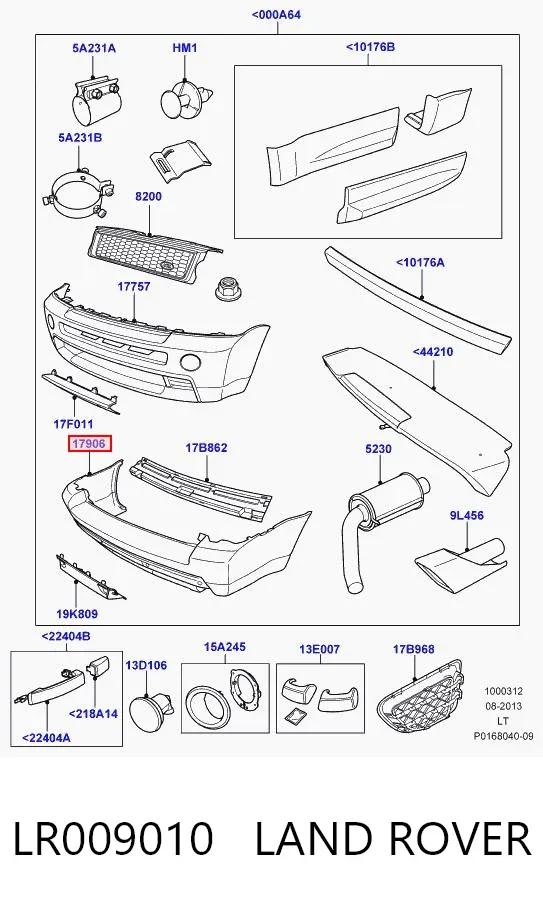 <000A64

5A231A

HM1

<10176B

5A231B

8200

<10176A

17757

<44210

17F011

17906

17B862

5230

9L456

19K809

<22404B

<218A14

<22404A

13D106

15A245

13E007

17B968

1000312
08-2013
LT
P0168040-09

LR009010 LAND ROVER